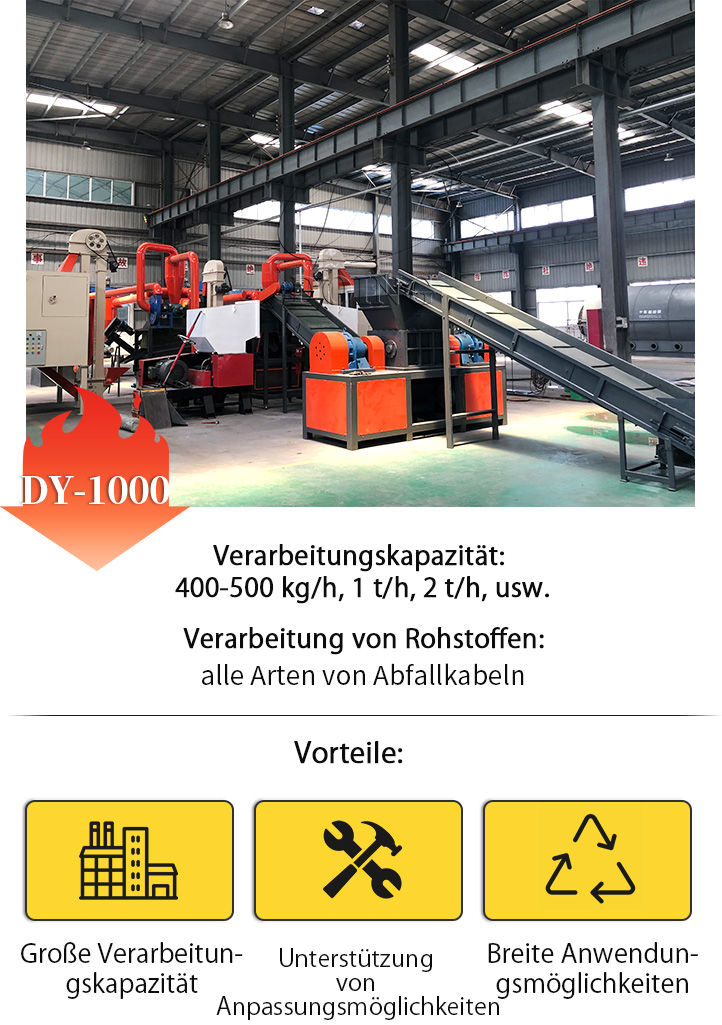 DY-1000

Verarbeitungskapazität:
400-500 kg/h, 1 t/h, 2 t/h, usw.

Verarbeitung von Rohstoffen:
alle Arten von Abfallkabeln

Vorteile:

Große Verarbeitungskapazität

Unterstützung von Anpassungsmöglichkeiten

Breite Anwendungsmöglichkeiten